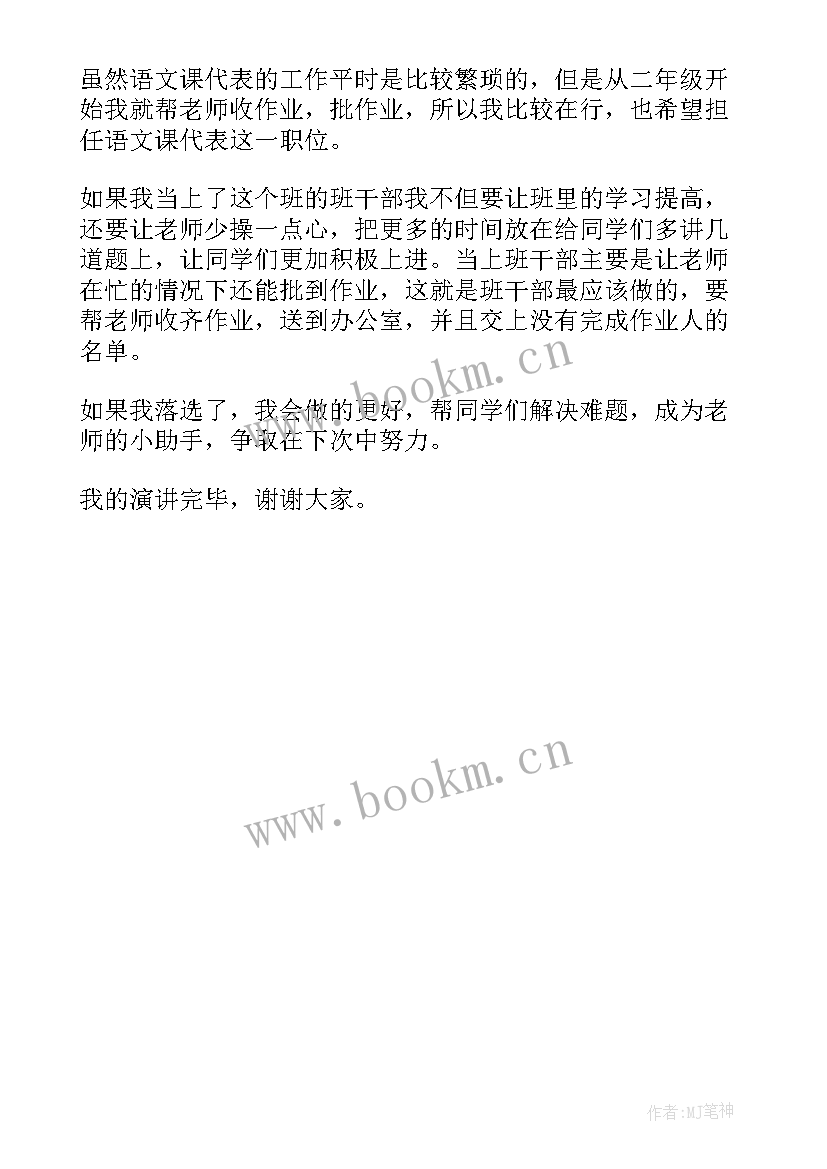 虽然语文课代表的工作平时是比较繁琐的，但是从二年级开始我就帮老师收作业，批作业，所以我比较在行，也希望担任语文课代表这一职位。

如果我当上了这个班的班干部我不但要让班里的学习提高，还要让老师少操一点心，把更多的时间放在给同学们多讲几道题上，让同学们更加积极上进。当上班干部主要是让老师在忙的情况下还能批到作业，这就是班干部最应该做的，要帮老师收齐作业，送到办公室，并且交上没有完成作业人的名单。

www.bookm.cn

如果我落选了，我会做的更好，帮同学们解决难题，成为老师的小助手，争取在下次中努力。

我的演讲完毕，谢谢大家。

www.bookm.cn

作者:MJ笔神